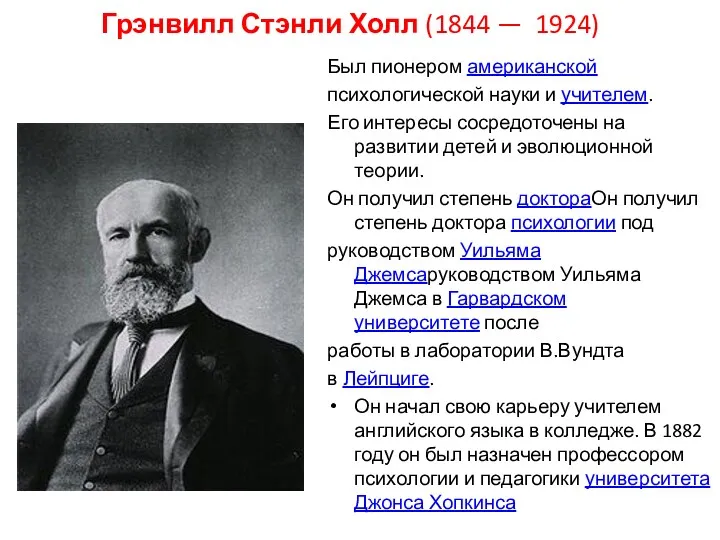 Грэнвилл Стэнли Холл (1844 — 1924)

Был пионером американской психологической науки и учителем.

Его интересы сосредоточены на развитии детей и эволюционной теории.

Он получил степень доктораОн получил степень доктора психологии под руководством Уильяма Джемсаруководством Уильяма Джемса в Гарвардском университете после работы в лаборатории В.Вундта в Лейпциге.

• Он начал свою карьеру учителем английского языка в колледже. В 1882 году он был назначен профессором психологии и педагогики университета Джонса Хопкинса